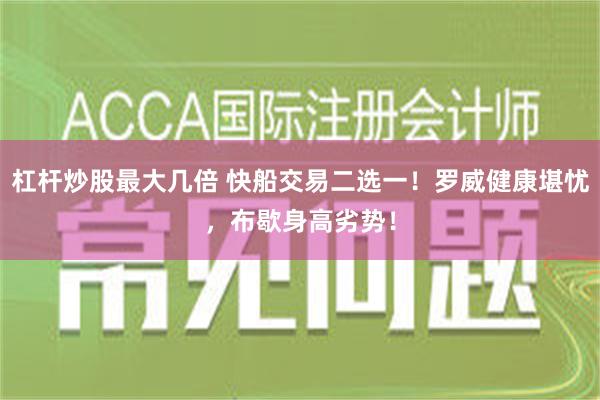 ACCA国际注册会计师

杠杆炒股最大几倍 快船交易二选一！罗威健康堪忧，布歇身高劣势！

常见问题